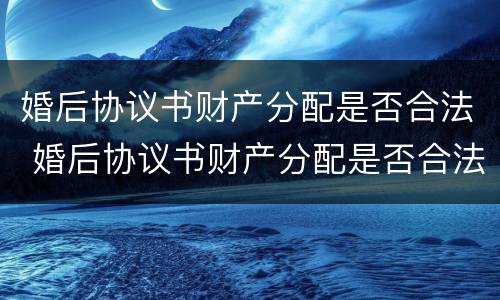 婚后协议书财产分配是否合法
婚后协议书财产分配是否合法